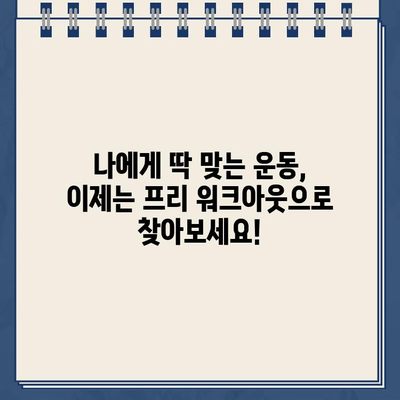 나에게 딱 맞는 운동,
이제는 프리 워크아웃으로
찾아보세요!